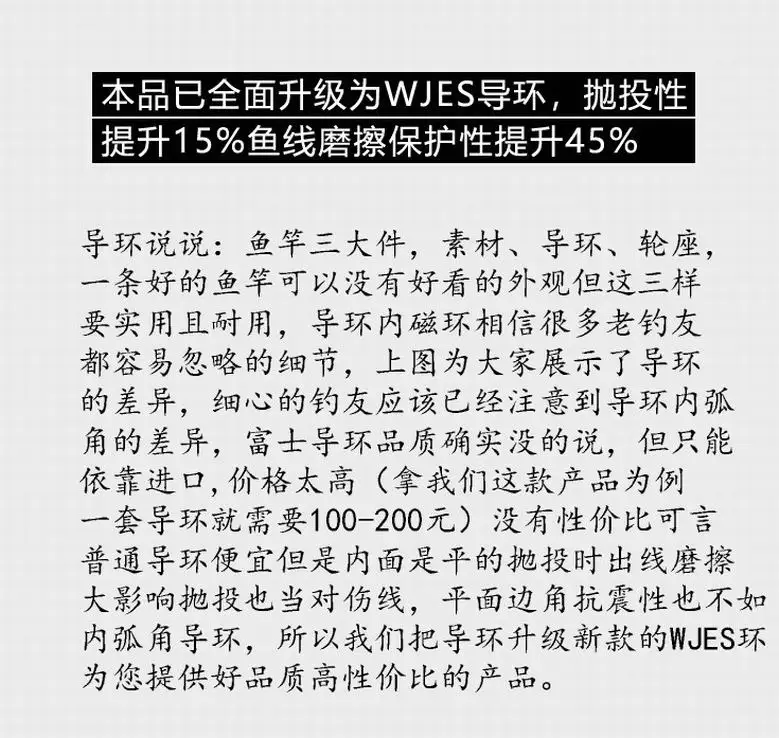 本品已全面升级为WJES导环，抛投性提升15%鱼线磨擦保护性提升45%

导环说说：鱼竿三大件，素材、导环、轮座，一条好的鱼竿可以没有好看的外观但这三样要实用且耐用，导环内磁环相信很多老钓友都容易忽略的细节，上图为大家展示了导环的差异，细心的钓友应该已经注意到导环内弧角的差异，富士导环品质确实没的说，但只能依靠进口，价格太高（拿我们这款产品为例一套导环就需要100-200元）没有性价比可言普通导环便宜但是内面是平的抛投时出线磨擦大影响抛投也当对伤线，平面边角抗震性也不如内弧角导环，所以我们把导环升级新款的WJES环为您提供好品质高性价比的产品。